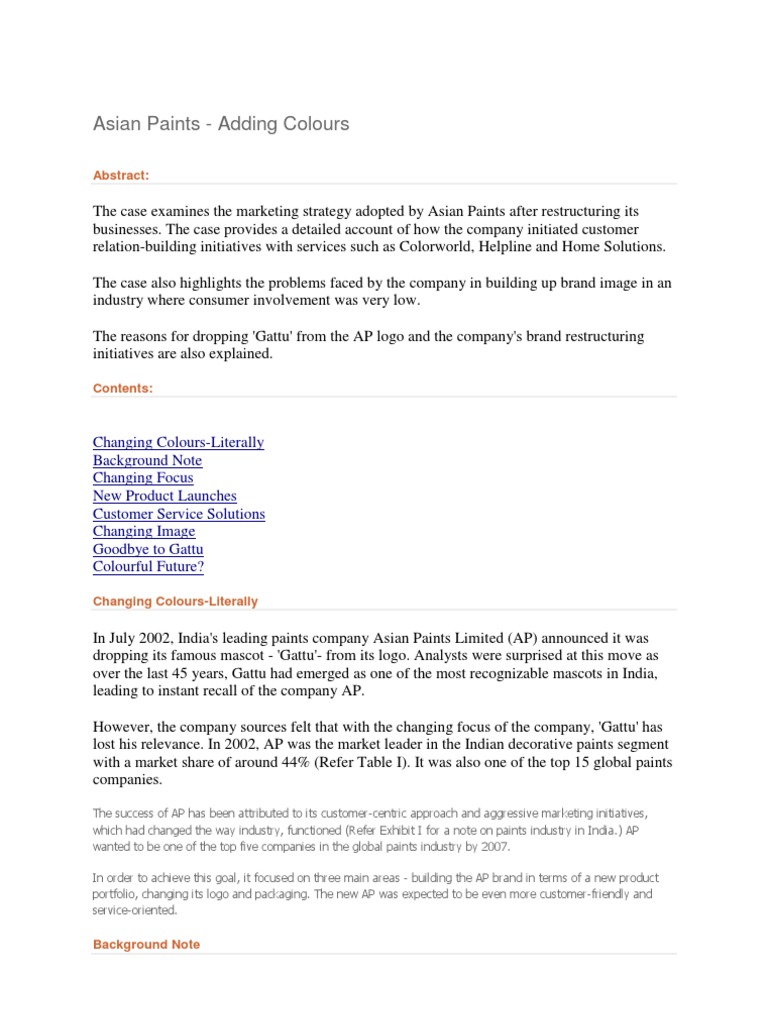 Asian Paints - Adding Colours

Abstract:

The case examines the marketing strategy adopted by Asian Paints after restructuring its businesses. The case provides a detailed account of how the company initiated customer relation-building initiatives with services such as Colorworld, Helpline and Home Solutions.

The case also highlights the problems faced by the company in building up brand image in an industry where consumer involvement was very low.

The reasons for dropping 'Gattu' from the AP logo and the company's brand restructuring initiatives are also explained.

Contents:

Changing Colours-Literally
Background Note
Changing Focus
New Product Launches
Customer Service Solutions
Changing Image
Goodbye to Gattu
Colourful Future?

Changing Colours-Literally

In July 2002, India's leading paints company Asian Paints Limited (AP) announced it was dropping its famous mascot - 'Gattu'- from its logo. Analysts were surprised at this move as over the last 45 years, Gattu had emerged as one of the most recognizable mascots in India, leading to instant recall of the company AP.

However, the company sources felt that with the changing focus of the company, 'Gattu' has lost his relevance. In 2002, AP was the market leader in the Indian decorative paints segment with a market share of around 44% (Refer Table I). It was also one of the top 15 global paints companies.

The success of AP has been attributed to its customer-centric approach and aggressive marketing initiatives, which had changed the way industry, functioned (Refer Exhibit I for a note on paints industry in India.) AP wanted to be one of the top five companies in the global paints industry by 2007.

In order to achieve this goal, it focused on three main areas - building the AP brand in terms of a new product portfolio, changing its logo and packaging. The new AP was expected to be even more customer-friendly and service-oriented.

Background Note